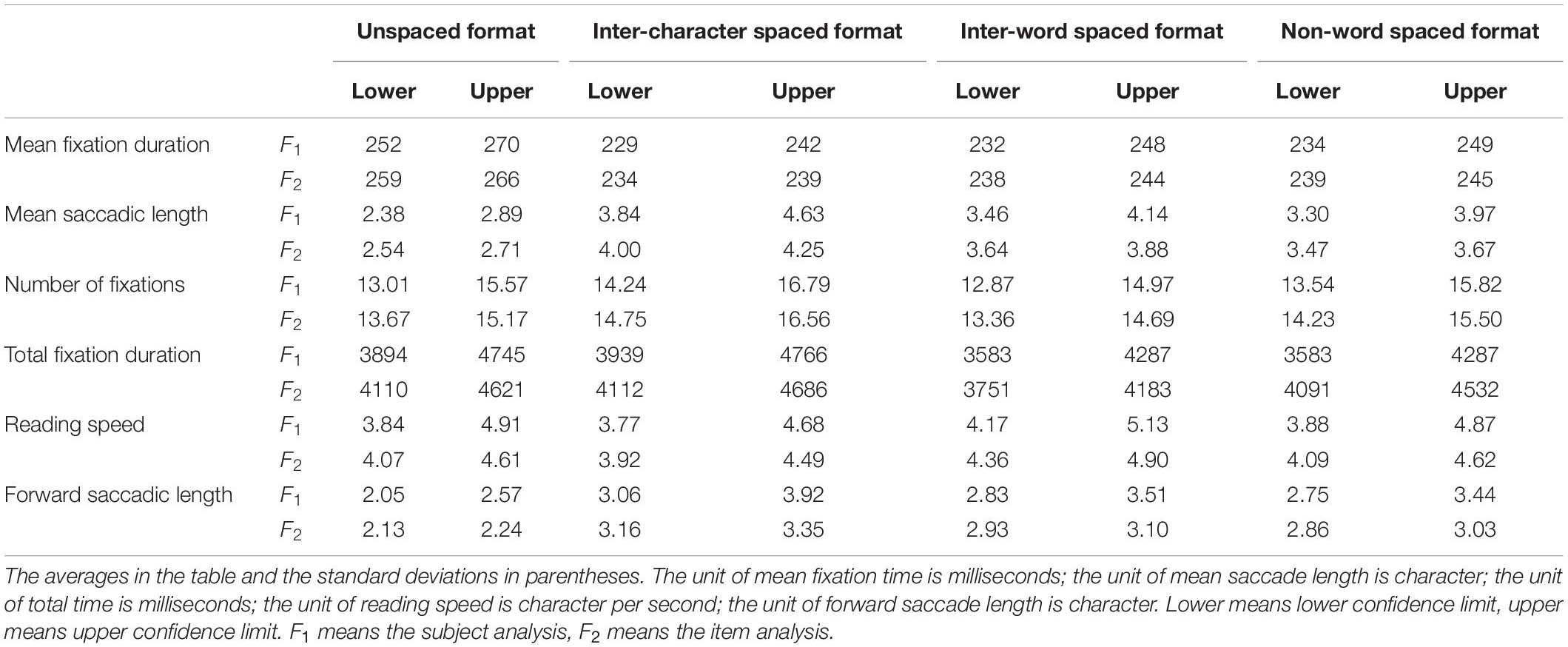 | | | Unspaced format | | Inter-character spaced format | | Inter-word spaced format | | Non-word spaced format | |
|---|---|---|---|---|---|---|---|---|---|
| | | Lower | Upper | Lower | Upper | Lower | Upper | Lower | Upper |
| Mean fixation duration | $F_1$ | 252 | 270 | 229 | 242 | 232 | 248 | 234 | 249 |
| | $F_2$ | 259 | 266 | 234 | 239 | 238 | 244 | 239 | 245 |
| Mean saccadic length | $F_1$ | 2.38 | 2.89 | 3.84 | 4.63 | 3.46 | 4.14 | 3.30 | 3.97 |
| | $F_2$ | 2.54 | 2.71 | 4.00 | 4.25 | 3.64 | 3.88 | 3.47 | 3.67 |
| Number of fixations | $F_1$ | 13.01 | 15.57 | 14.24 | 16.79 | 12.87 | 14.97 | 13.54 | 15.82 |
| | $F_2$ | 13.67 | 15.17 | 14.75 | 16.56 | 13.36 | 14.69 | 14.23 | 15.50 |
| Total fixation duration | $F_1$ | 3894 | 4745 | 3939 | 4766 | 3583 | 4287 | 3583 | 4287 |
| | $F_2$ | 4110 | 4621 | 4112 | 4686 | 3751 | 4183 | 4091 | 4532 |
| Reading speed | $F_1$ | 3.84 | 4.91 | 3.77 | 4.68 | 4.17 | 5.13 | 3.88 | 4.87 |
| | $F_2$ | 4.07 | 4.61 | 3.92 | 4.49 | 4.36 | 4.90 | 4.09 | 4.62 |
| Forward saccadic length | $F_1$ | 2.05 | 2.57 | 3.06 | 3.92 | 2.83 | 3.51 | 2.75 | 3.44 |
| | $F_2$ | 2.13 | 2.24 | 3.16 | 3.35 | 2.93 | 3.10 | 2.86 | 3.03 |

The averages in the table and the standard deviations in parentheses. The unit of mean fixation time is milliseconds; the unit of mean saccade length is character; the unit of total time is milliseconds; the unit of reading speed is character per second; the unit of forward saccade length is character. Lower means lower confidence limit, upper means upper confidence limit. $F_1$ means the subject analysis, $F_2$ means the item analysis.